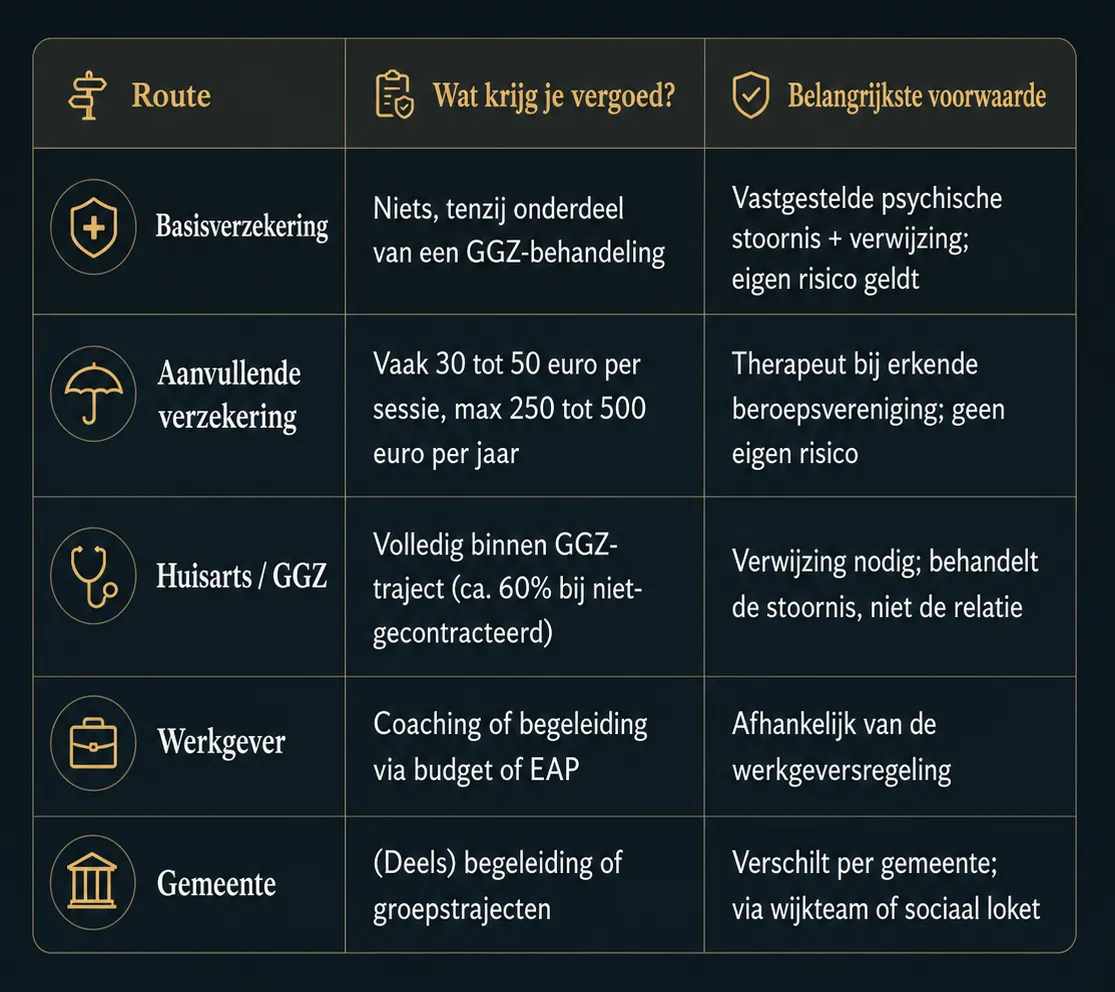 | Route | Wat krijg je vergoed? | Belangrijkste voorwaarde |
|---|---|---|
| Basisverzekering | Niets, tenzij onderdeel van een GGZ-behandeling | Vastgestelde psychische stoornis + verwijzing; eigen risico geldt |
| Aanvullende verzekering | Vaak 30 tot 50 euro per sessie, max 250 tot 500 euro per jaar | Therapeut bij erkende beroepsvereniging; geen eigen risico |
| Huisarts / GGZ | Volledig binnen GGZ-traject (ca. 60% bij niet-gecontracteerd) | Verwijzing nodig; behandelt de stoornis, niet de relatie |
| Werkgever | Coaching of begeleiding via budget of EAP | Afhankelijk van de werkgeversregeling |
| Gemeente | (Deels) begeleiding of groepstrajecten | Verschilt per gemeente; via wijkteam of sociaal loket |